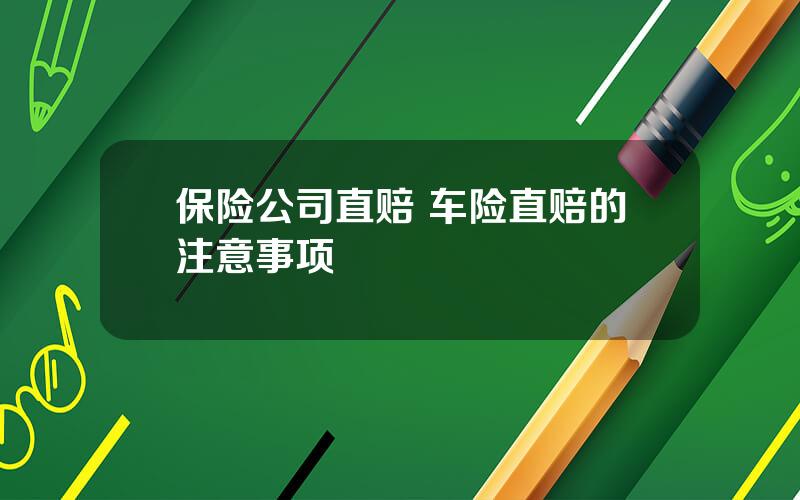 保险公司直赔 车险直赔的注意事项